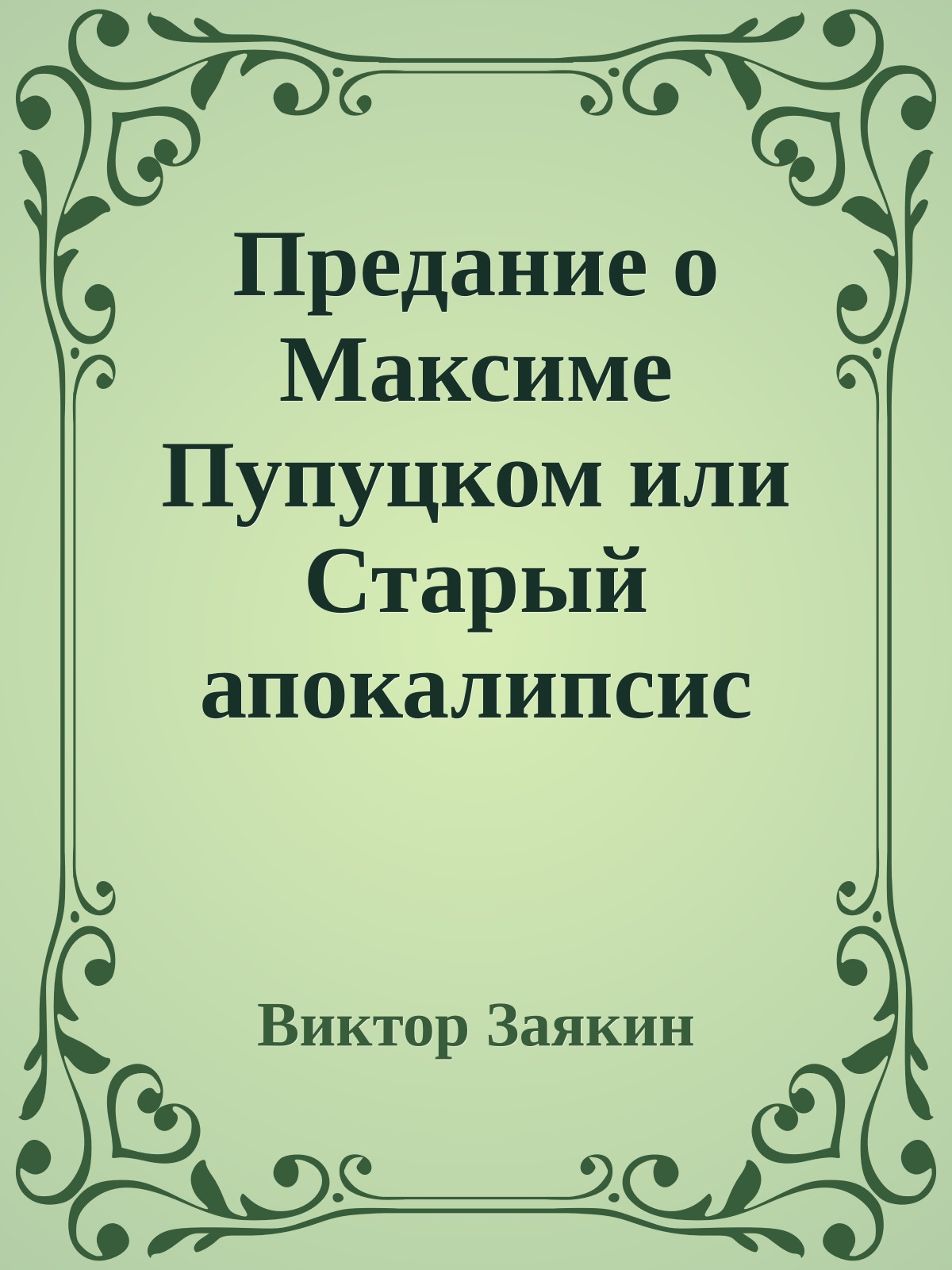 Предание о Максиме Пупуцком или Старый апокалипсис

Виктор Заякин